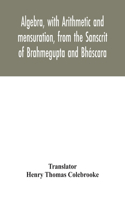 Algebra, with Arithmetic and mensuration, from the Sanscrit of Brahmegupta and Bháscara

Translator
Henry Thomas Colebrooke